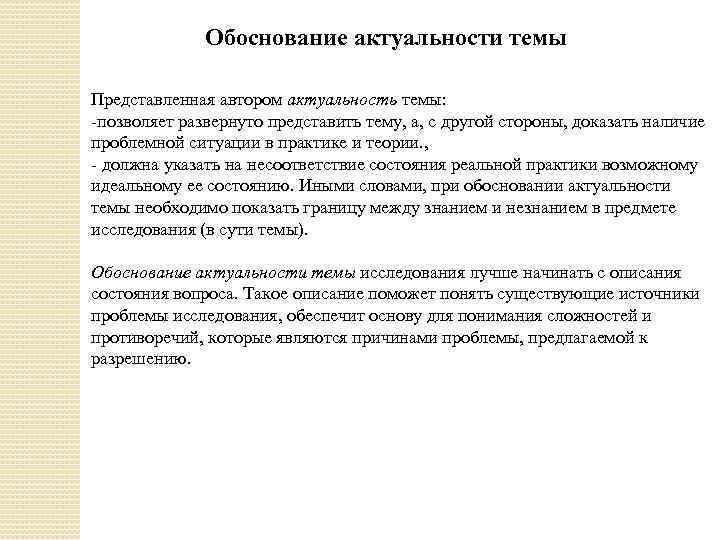 Обоснование актуальности темы

Представленная автором актуальность темы:
-позволяет развернуто представить тему, а, с другой стороны, доказать наличие проблемной ситуации в практике и теории.,
- должна указать на несоответствие состояния реальной практики возможному идеальному ее состоянию. Иными словами, при обосновании актуальности темы необходимо показать границу между знанием и незнанием в предмете исследования (в сути темы).

Обоснование актуальности темы исследования лучше начинать с описания состояния вопроса. Такое описание поможет понять существующие источники проблемы исследования, обеспечит основу для понимания сложностей и противоречий, которые являются причинами проблемы, предлагаемой к разрешению.